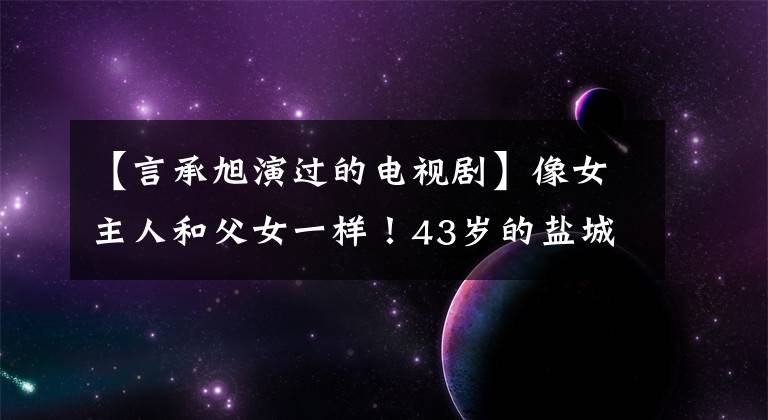 【言承旭演过的电视剧】像女主人和父女一样！43岁的盐城